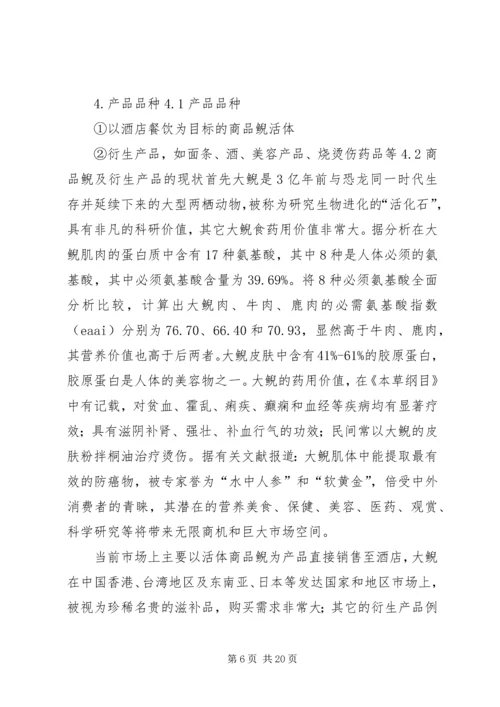 4.产品品种 4.1 产品品种

①以酒店餐饮为目标的商品鲵活体

②衍生产品，如面条、酒、美容产品、烧烫伤药品等 4.2 商品鲵及衍生产品的现状首先大鲵是 3 亿年前与恐龙同一时代生存并延续下来的大型两栖动物，被称为研究生物进化的“活化石”，具有非凡的科研价值，其它大鲵食药用价值非常大。据分析在大鲵肌肉的蛋白质中含有 17 种氨基酸，其中 8 种是人体必须的氨基酸，其中必须氨基酸含量为 39.69%。将 8 种必须氨基酸全面分析比较，计算出大鲵肉、牛肉、鹿肉的必需氨基酸指数（eaai）分别为 76.70、66.40 和 70.93，显然高于牛肉、鹿肉，其营养价值也高于后两者。大鲵皮肤中含有 41%-61%的胶原蛋白，胶原蛋白是人体的美容物之一。大鲵的药用价值，在《本草纲目》中有记载，对贫血、霍乱、痢疾、癫痫和血经等疾病均有显著疗效；具有滋阴补肾、强壮、补血行气的功效；民间常以大鲵的皮肤粉拌桐油治疗烫伤。据有关文献报道：大鲵肌体中能提取最有效的防癌物，被专家誉为“水中人参”和“软黄金”，倍受中外消费者的青睐，其潜在的营养美食、保健、美容、医药、观赏、科学研究等将带来无限商机和巨大市场空间。

当前市场上主要以活体商品鲵为产品直接销售至酒店，大鲵在中国香港、台湾地区及东南亚、日本等发达国家和地区市场上，被视为珍稀名贵的滋补品，购买需求非常大；其它的衍生产品例

第 6 页 共 20 页